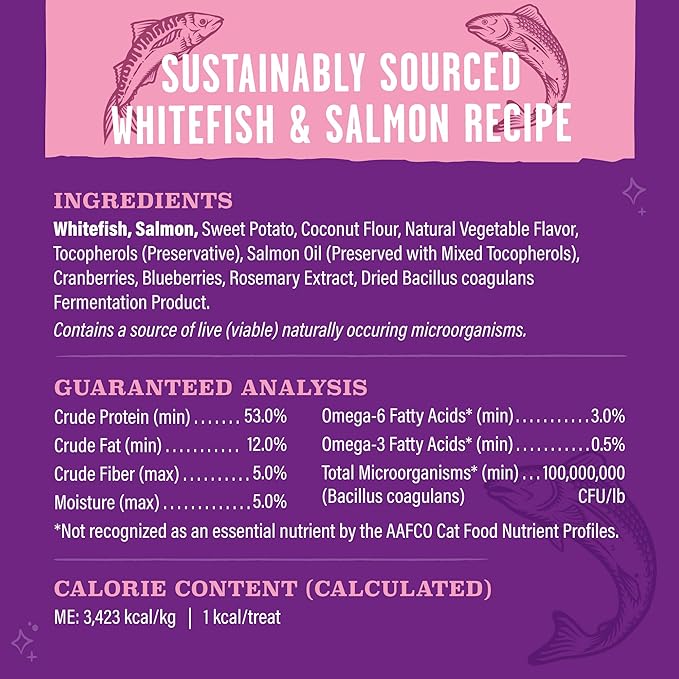 SUSTAINABLY SOURCED WHITEFISH & SALMON RECIPE

INGREDIENTS

Whitefish, Salmon, Sweet Potato, Coconut Flour, Natural Vegetable Flavor, Tocopherols (Preservative), Salmon Oil (Preserved with Mixed Tocopherols), Cranberries, Blueberries, Rosemary Extract, Dried Bacillus coagulans Fermentation Product.

Contains a source of live (viable) naturally occuring microorganisms.

GUARANTEED ANALYSIS

Crude Protein (min) ....... 53.0%
Crude Fat (min) ........... 12.0%
Crude Fiber (max) .......... 5.0%
Moisture (max) ............. 5.0%

Omega-6 Fatty Acids* (min) ........... 3.0%
Omega-3 Fatty Acids* (min) ........... 0.5%
Total Microorganisms* (min) ... 100,000,000
(Bacillus coagulans) CFU/lb

*Not recognized as an essential nutrient by the AAFCO Cat Food Nutrient Profiles.

CALORIE CONTENT (CALCULATED)

ME: 3,423 kcal/kg | 1 kcal/treat